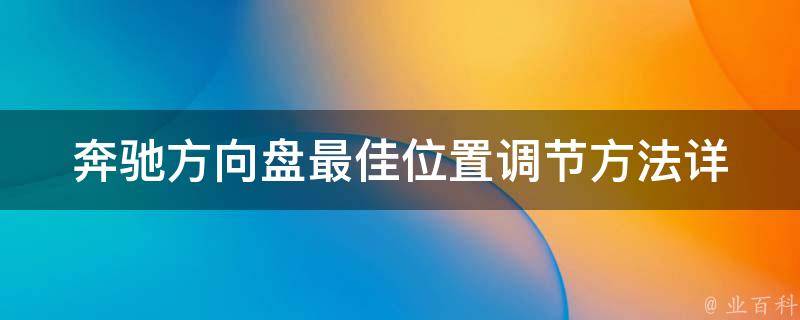 奔驰方向盘最佳位置调节方法详

@ 业百科